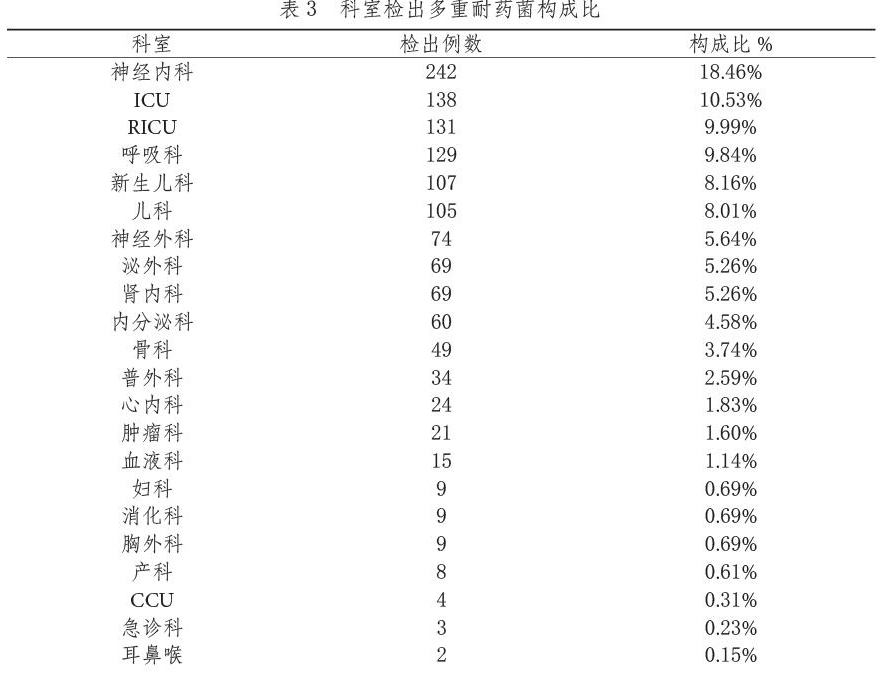 表 3　科室检出多重耐药菌构成比

| 科室 | 检出例数 | 构成比 % |
|---|---|---|
| 神经内科 | 242 | 18.46% |
| ICU | 138 | 10.53% |
| RICU | 131 | 9.99% |
| 呼吸科 | 129 | 9.84% |
| 新生儿科 | 107 | 8.16% |
| 儿科 | 105 | 8.01% |
| 神经外科 | 74 | 5.64% |
| 泌外科 | 69 | 5.26% |
| 肾内科 | 69 | 5.26% |
| 内分泌科 | 60 | 4.58% |
| 骨科 | 49 | 3.74% |
| 普外科 | 34 | 2.59% |
| 心内科 | 24 | 1.83% |
| 肿瘤科 | 21 | 1.60% |
| 血液科 | 15 | 1.14% |
| 妇科 | 9 | 0.69% |
| 消化科 | 9 | 0.69% |
| 胸外科 | 9 | 0.69% |
| 产科 | 8 | 0.61% |
| CCU | 4 | 0.31% |
| 急诊科 | 3 | 0.23% |
| 耳鼻喉 | 2 | 0.15% |